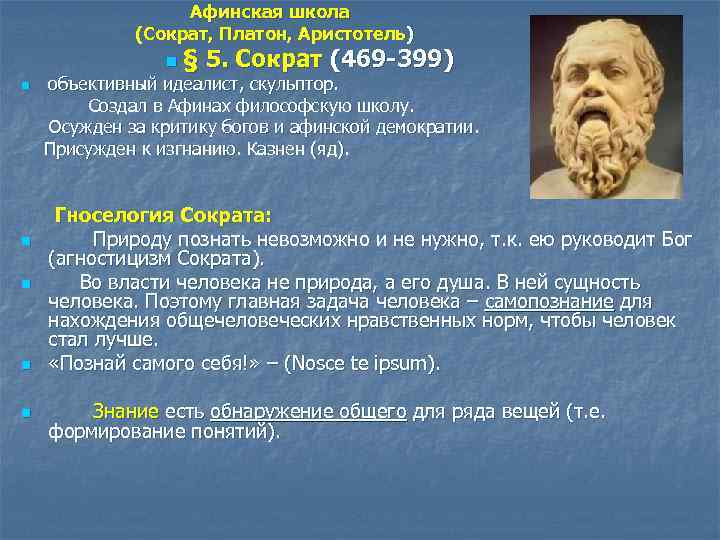 Афинская школа
(Сократ, Платон, Аристотель)

§ 5. Сократ (469-399)

объективный идеалист, скульптор.
Создал в Афинах философскую школу.
Осужден за критику богов и афинской демократии.
Присужден к изгнанию. Казнен (яд).

Гноселогия Сократа:

Природу познать невозможно и не нужно, т.к. ею руководит Бог (агностицизм Сократа).

Во власти человека не природа, а его душа. В ней сущность человека. Поэтому главная задача человека – самопознание для нахождения общечеловеческих нравственных норм, чтобы человек стал лучше.

«Познай самого себя!» – (Nosce te ipsum).

Знание есть обнаружение общего для ряда вещей (т.е. формирование понятий).